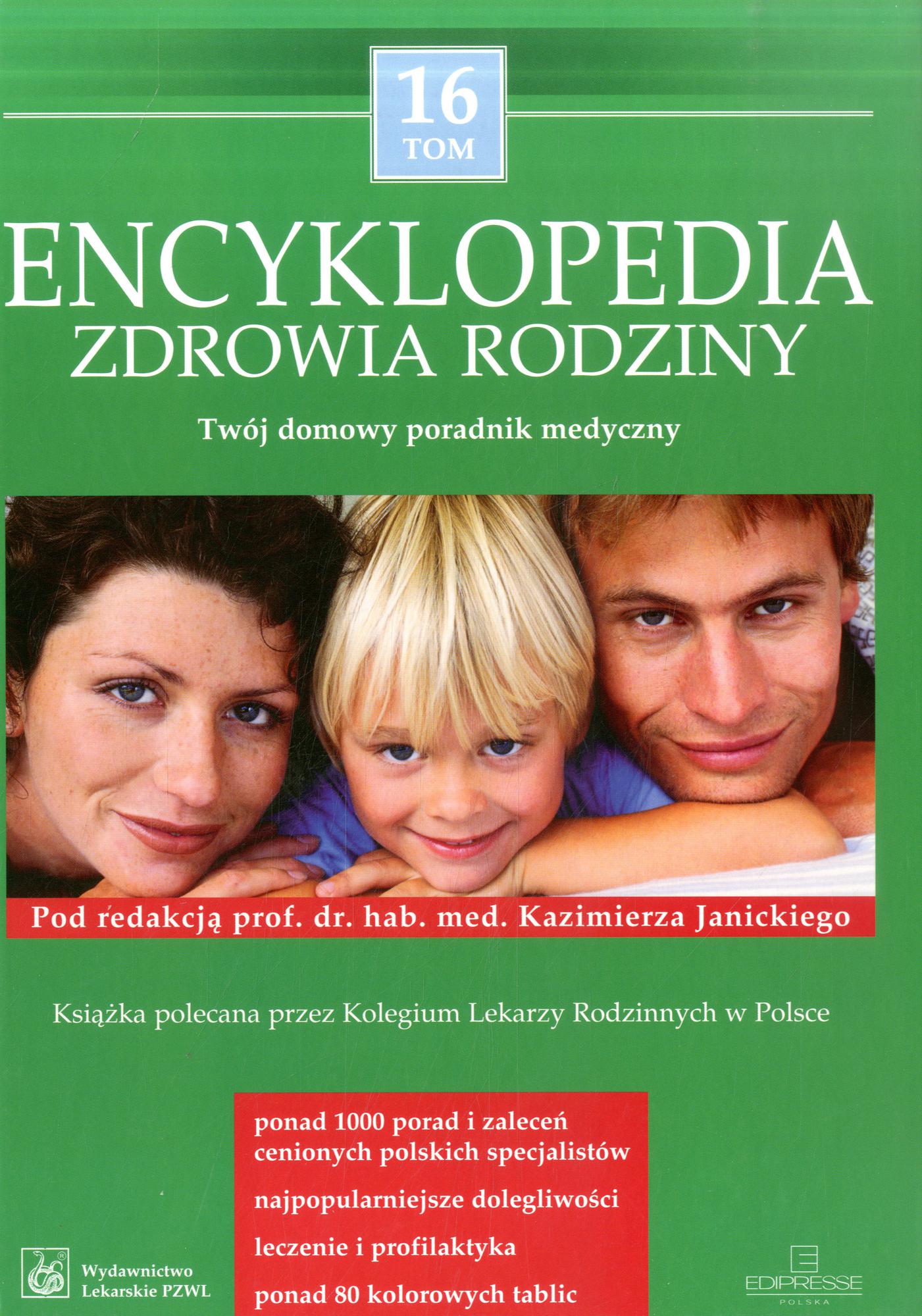 16
TOM

ENCYKLOPEDIA
ZDROWIA RODZINY

Twój domowy poradnik medyczny

Pod redakcją prof. dr. hab. med. Kazimierza Janickiego

Książka polecana przez Kolegium Lekarzy Rodzinnych w Polsce

ponad 1000 porad i zaleceń cenionych polskich specjalistów

najpopularniejsze dolegliwości

leczenie i profilaktyka

ponad 80 kolorowych tablic

Wydawnictwo
Lekarskie PZWL

EDIPRESSE
POLSKA